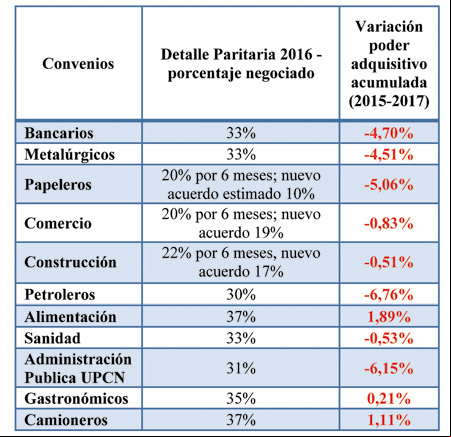 | Convenios | Detalle Paritaria 2016 - porcentaje negociado | Variación poder adquisitivo acumulada (2015-2017) |
|---|---|---|
| Bancarios | 33% | -4,70% |
| Metalúrgicos | 33% | -4,51% |
| Papeleros | 20% por 6 meses; nuevo acuerdo estimado 10% | -5,06% |
| Comercio | 20% por 6 meses; nuevo acuerdo 19% | -0,83% |
| Construcción | 22% por 6 meses, nuevo acuerdo 17% | -0,51% |
| Petroleros | 30% | -6,76% |
| Alimentación | 37% | 1,89% |
| Sanidad | 33% | -0,53% |
| Administración Publica UPCN | 31% | -6,15% |
| Gastronómicos | 35% | 0,21% |
| Camioneros | 37% | 1,11% |